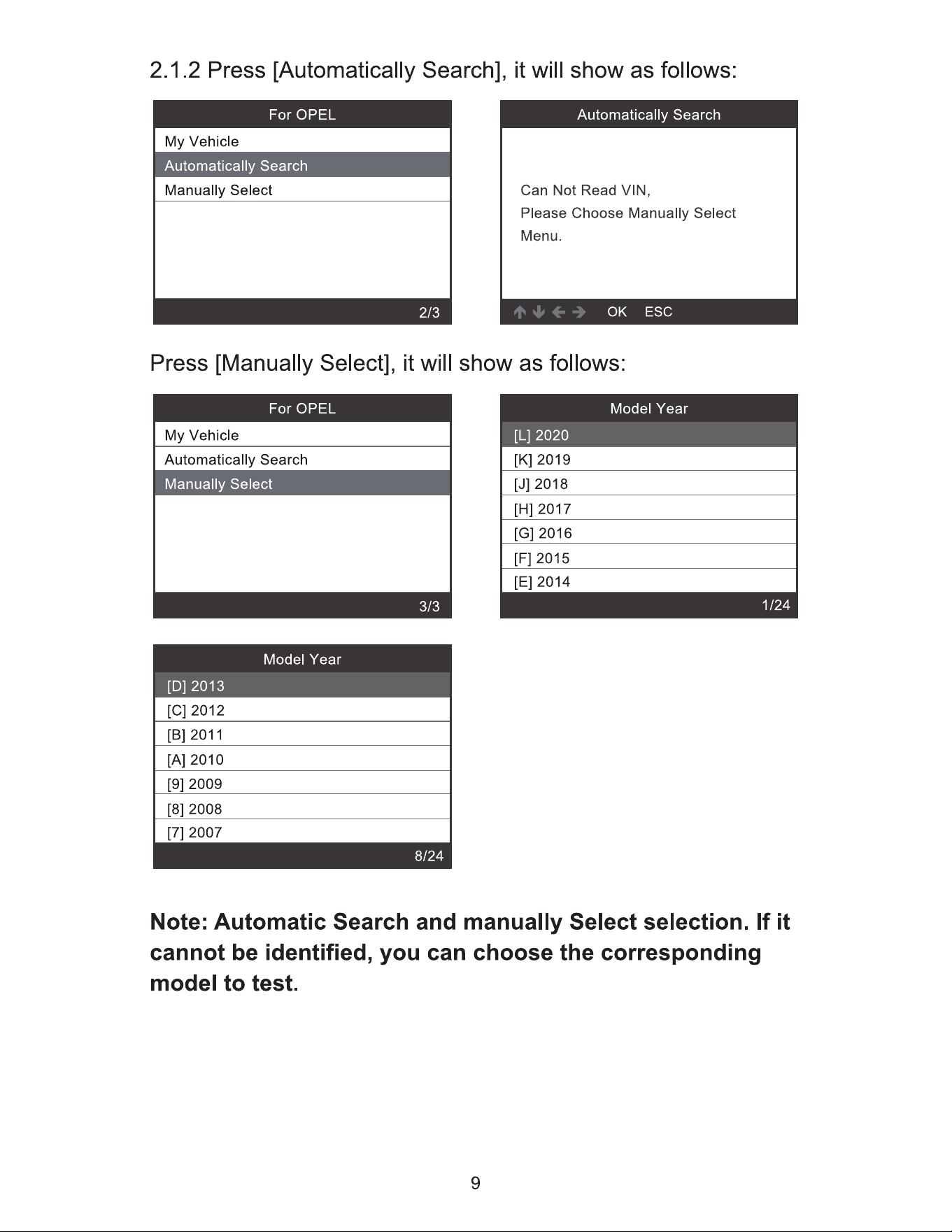 2.1.2 Press [Automatically Search], it will show as follows:

For OPEL
My Vehicle
Automatically Search
Manually Select
2/3

Automatically Search
Can Not Read VIN,
Please Choose Manually Select Menu.
↑ ↓ ← → OK ESC

Press [Manually Select], it will show as follows:

For OPEL
My Vehicle
Automatically Search
Manually Select
3/3

Model Year
[L] 2020
[K] 2019
[J] 2018
[H] 2017
[G] 2016
[F] 2015
[E] 2014
1/24

Model Year
[D] 2013
[C] 2012
[B] 2011
[A] 2010
[9] 2009
[8] 2008
[7] 2007
8/24

Note: Automatic Search and manually Select selection. If it cannot be identified, you can choose the corresponding model to test.

9